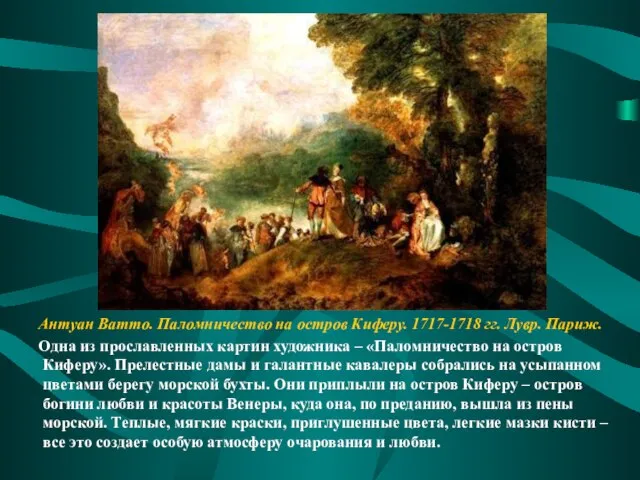 Антуан Ватто. Паломничество на остров Киферу. 1717-1718 гг. Лувр. Париж.

Одна из прославленных картин художника – «Паломничество на остров Киферу». Прелестные дамы и галантные кавалеры собрались на усыпанном цветами берегу морской бухты. Они приплыли на остров Киферу – остров богини любви и красоты Венеры, куда она, по преданию, вышла из пены морской. Теплые, мягкие краски, приглушенные цвета, легкие мазки кисти – все это создает особую атмосферу очарования и любви.